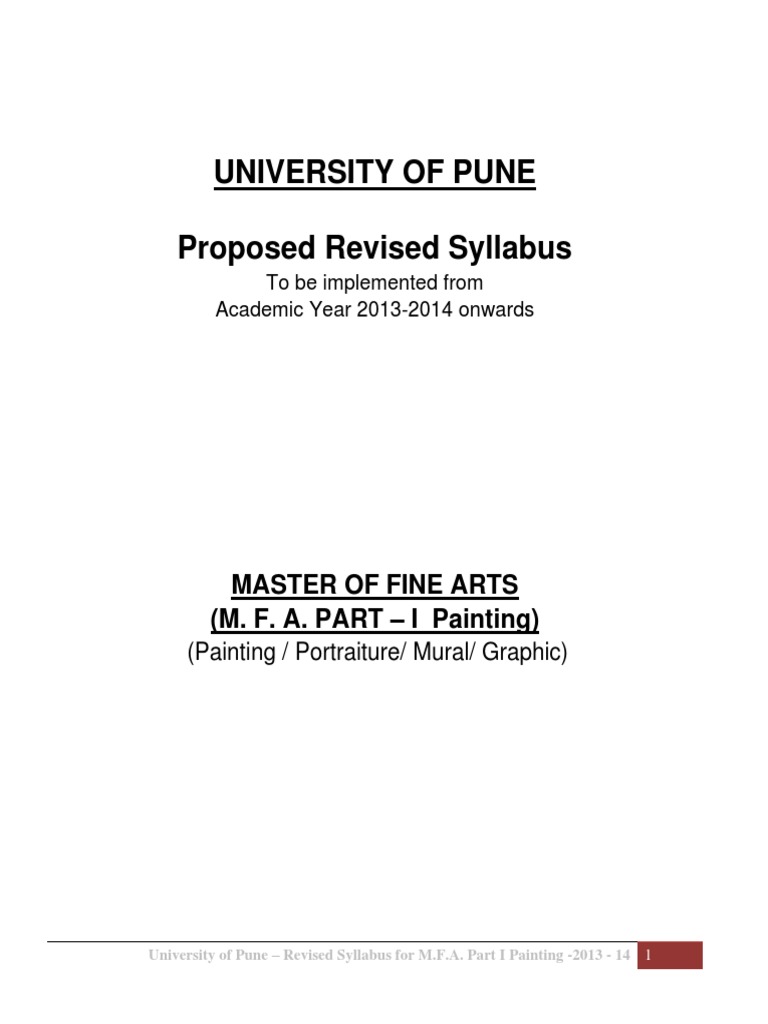 UNIVERSITY OF PUNE

Proposed Revised Syllabus

To be implemented from
Academic Year 2013-2014 onwards

MASTER OF FINE ARTS
(M. F. A. PART – I Painting)
(Painting / Portraiture/ Mural/ Graphic)

University of Pune – Revised Syllabus for M.F.A. Part I Painting -2013 - 14 1